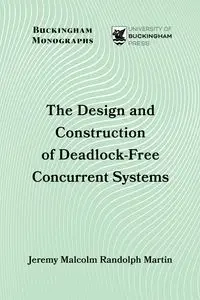 BUCKINGHAM MONOGRAPHS

UNIVERSITY OF BUCKINGHAM PRESS

The Design and Construction of Deadlock-Free Concurrent Systems

Jeremy Malcolm Randolph Martin